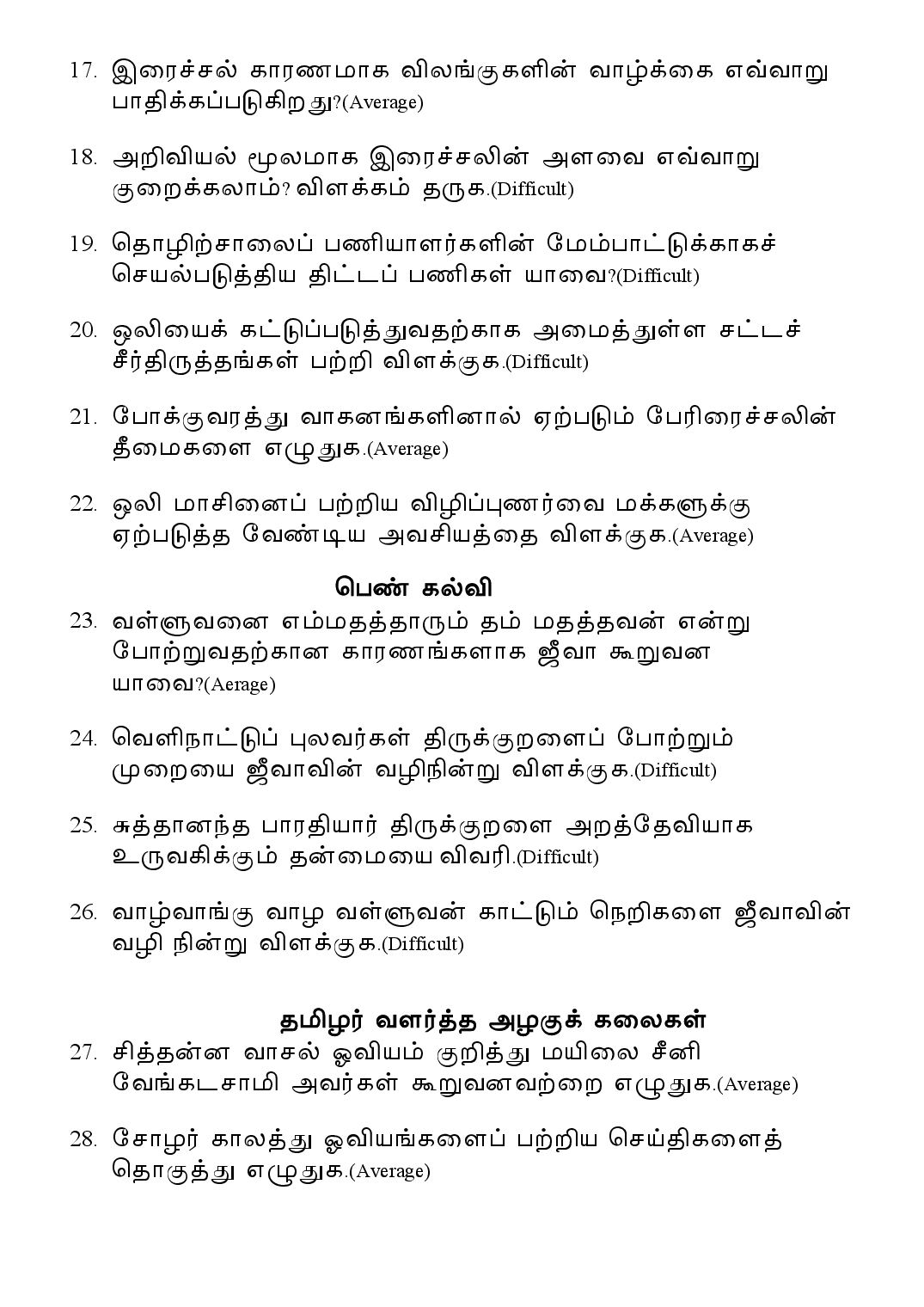 17. இரைச்சல் காரணமாக விலங்குகளின் வாழ்க்கை எவ்வாறு பாதிக்கப்படுகிறது?(Average)

18. அறிவியல் மூலமாக இரைச்சலின் அளவை எவ்வாறு குறைக்கலாம்? விளக்கம் தருக.(Difficult)

19. தொழிற்சாலைப் பணியாளர்களின் மேம்பாட்டுக்காகச் செயல்படுத்திய திட்டப் பணிகள் யாவை?(Difficult)

20. ஒலியைக் கட்டுப்படுத்துவதற்காக அமைத்துள்ள சட்டச் சீர்திருத்தங்கள் பற்றி விளக்குக.(Difficult)

21. போக்குவரத்து வாகனங்களினால் ஏற்படும் பேரிரைச்சலின் தீமைகளை எழுதுக.(Average)

22. ஒலி மாசினைப் பற்றிய விழிப்புணர்வை மக்களுக்கு ஏற்படுத்த வேண்டிய அவசியத்தை விளக்குக.(Average)

பெண் கல்வி

23. வள்ளுவனை எம்மதத்தாரும் தம் மதத்தவன் என்று போற்றுவதற்கான காரணங்களாக ஜீவா கூறுவன யாவை?(Aerage)

24. வெளிநாட்டுப் புலவர்கள் திருக்குறளைப் போற்றும் முறையை ஜீவாவின் வழிநின்று விளக்குக.(Difficult)

25. சுத்தானந்த பாரதியார் திருக்குறளை அறத்தேவியாக உருவகிக்கும் தன்மையை விவரி.(Difficult)

26. வாழ்வாங்கு வாழ வள்ளுவன் காட்டும் நெறிகளை ஜீவாவின் வழி நின்று விளக்குக.(Difficult)

தமிழர் வளர்த்த அழகுக் கலைகள்

27. சித்தன்ன வாசல் ஓவியம் குறித்து மயிலை சீனி வேங்கடசாமி அவர்கள் கூறுவனவற்றை எழுதுக.(Average)

28. சோழர் காலத்து ஓவியங்களைப் பற்றிய செய்திகளைத் தொகுத்து எழுதுக.(Average)